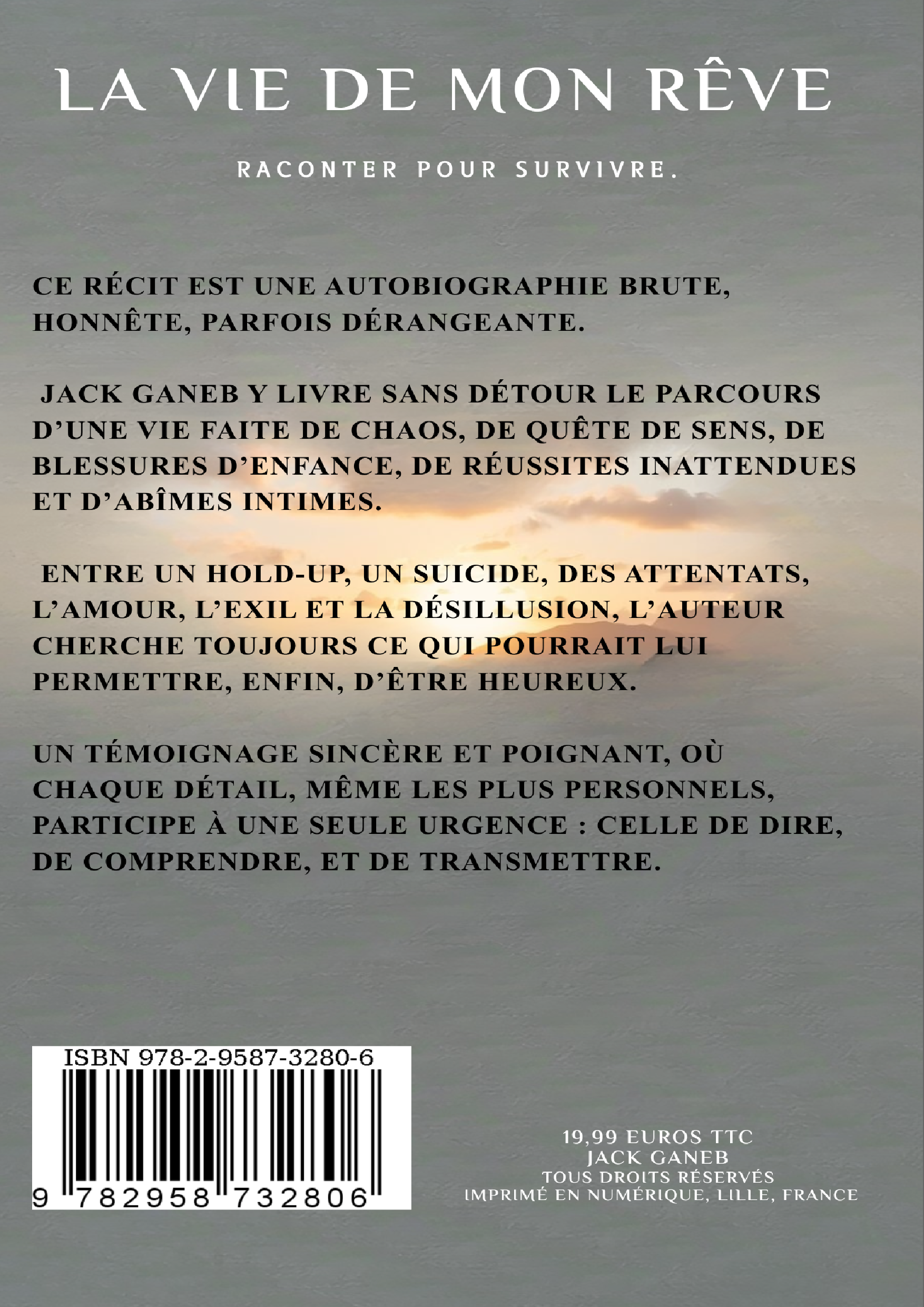 LA VIE DE MON RÊVE

RACONTER POUR SURVIVRE.

CE RÉCIT EST UNE AUTOBIOGRAPHIE BRUTE, HONNÊTE, PARFOIS DÉRANGEANTE.

JACK GANEB Y LIVRE SANS DÉTOUR LE PARCOURS D'UNE VIE FAITE DE CHAOS, DE QUÊTE DE SENS, DE BLESSURES D'ENFANCE, DE RÉUSSITES INATTENDUES ET D'ABÎMES INTIMES.

ENTRE UN HOLD-UP, UN SUICIDE, DES ATTENTATS, L'AMOUR, L'EXIL ET LA DÉSILLUSION, L'AUTEUR CHERCHE TOUJOURS CE QUI POURRAIT LUI PERMETTRE, ENFIN, D'ÊTRE HEUREUX.

UN TÉMOIGNAGE SINCÈRE ET POIGNANT, OÙ CHAQUE DÉTAIL, MÊME LES PLUS PERSONNELS, PARTICIPE À UNE SEULE URGENCE : CELLE DE DIRE, DE COMPRENDRE, ET DE TRANSMETTRE.

ISBN 978-2-9587-3280-6
9 782958 732806

19,99 EUROS TTC
JACK GANEB
TOUS DROITS RÉSERVÉS
IMPRIMÉ EN NUMÉRIQUE, LILLE, FRANCE